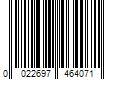 0 022697 464071